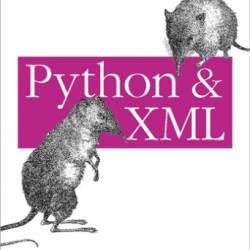 Python & XML